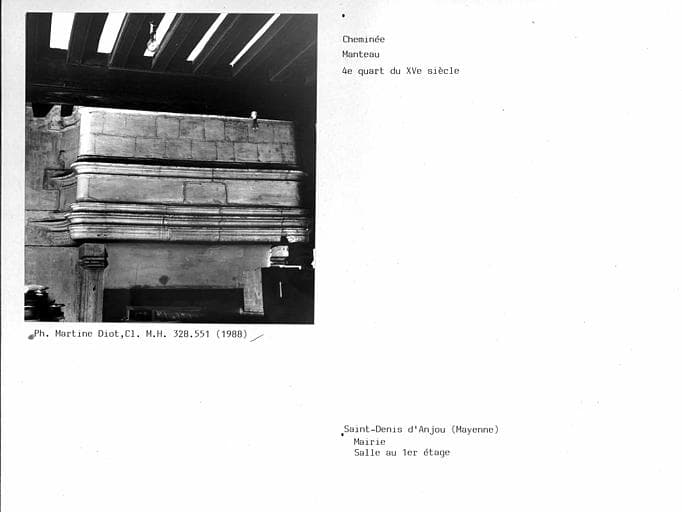 Cheminée
Manteau
4e quart du XVe siècle

Ph. Martine Diot,Cl. M.H. 328.551 (1988)

Saint-Denis d'Anjou (Mayenne)
Mairie
Salle au 1er étage